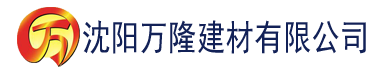 万 沈阳万隆建材有限公司